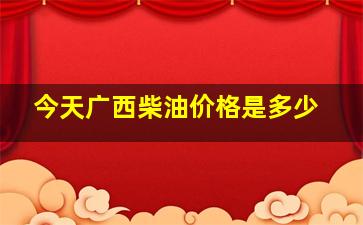 今天广西柴油价格是多少